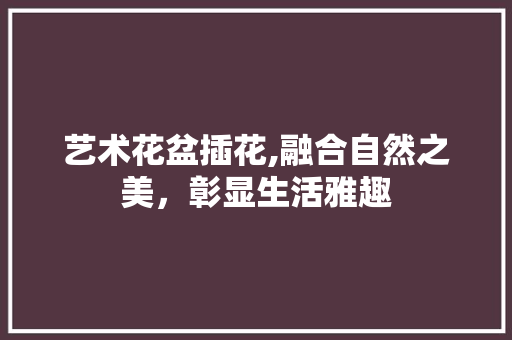 艺术花盆插花,融合自然之美，彰显生活雅趣